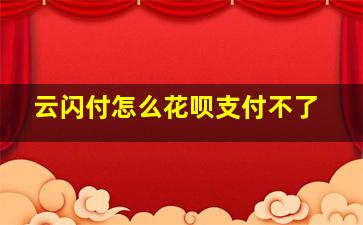 云闪付怎么花呗支付不了